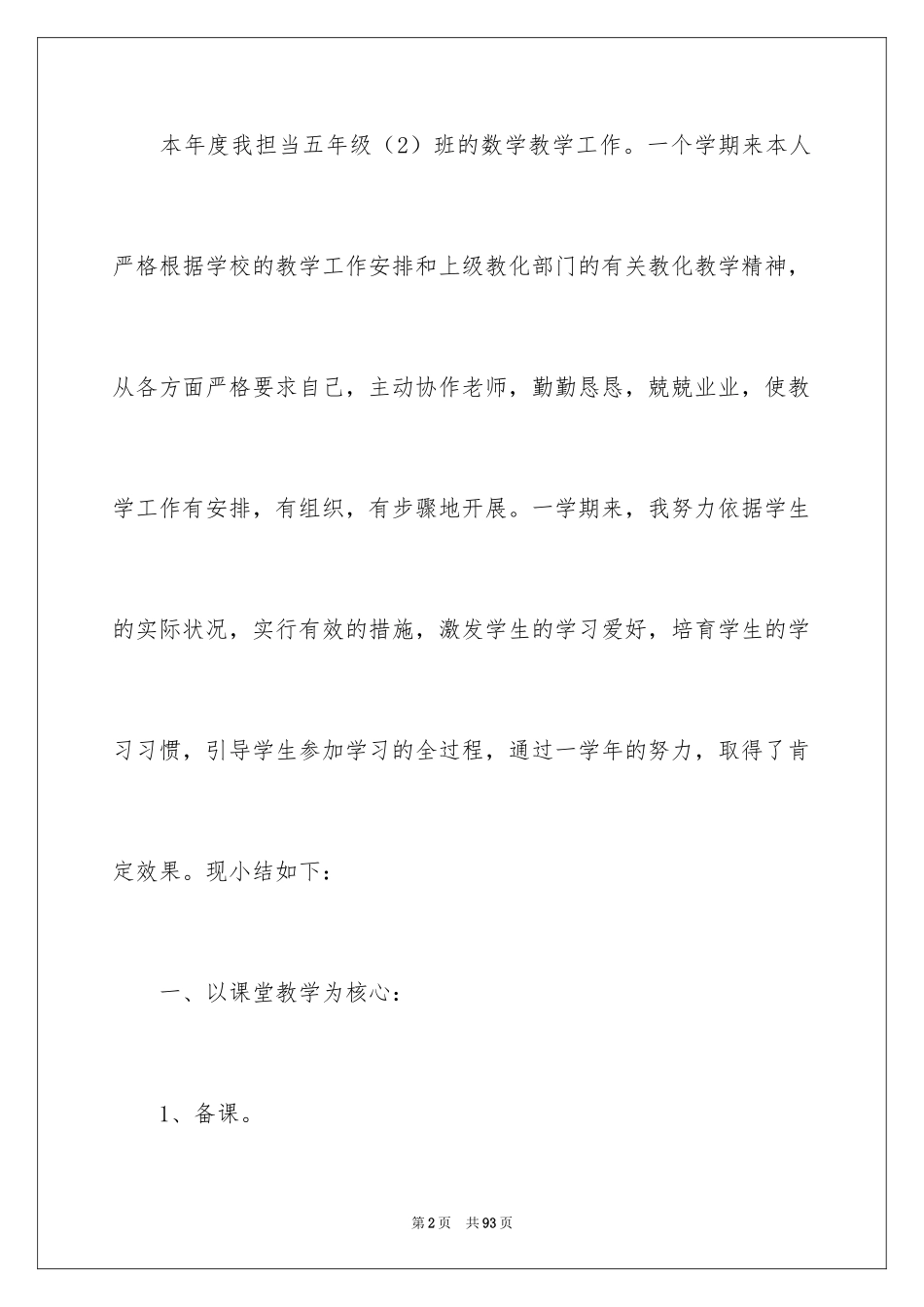 本年度我担当五年级（2）班的数学教学工作。一个学期来本人严格根据学校的教学工作安排和上级教化部门的有关教化教学精神，从各方面严格要求自己，主动协作老师，勤勤恳恳，兢兢业业，使教学工作有安排，有组织，有步骤地开展。一学期来，我努力依据学生的实际状况，实行有效的措施，激发学生的学习爱好，培育学生的学习习惯，引导学生参加学习的全过程，通过一学年的努力，取得了肯定效果。现小结如下：

一、以课堂教学为核心：

1、备课。

第2页 共93页